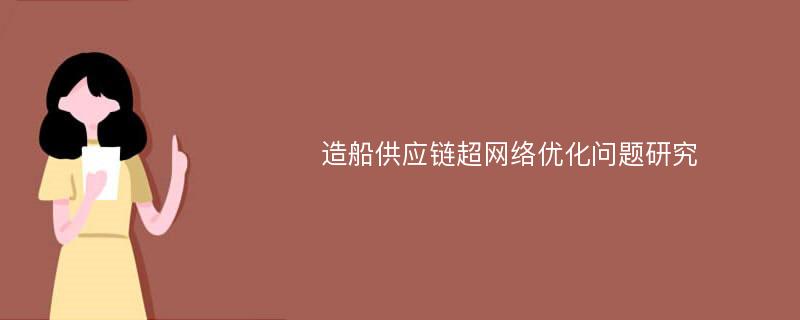 造船供应链超网络优化问题研究